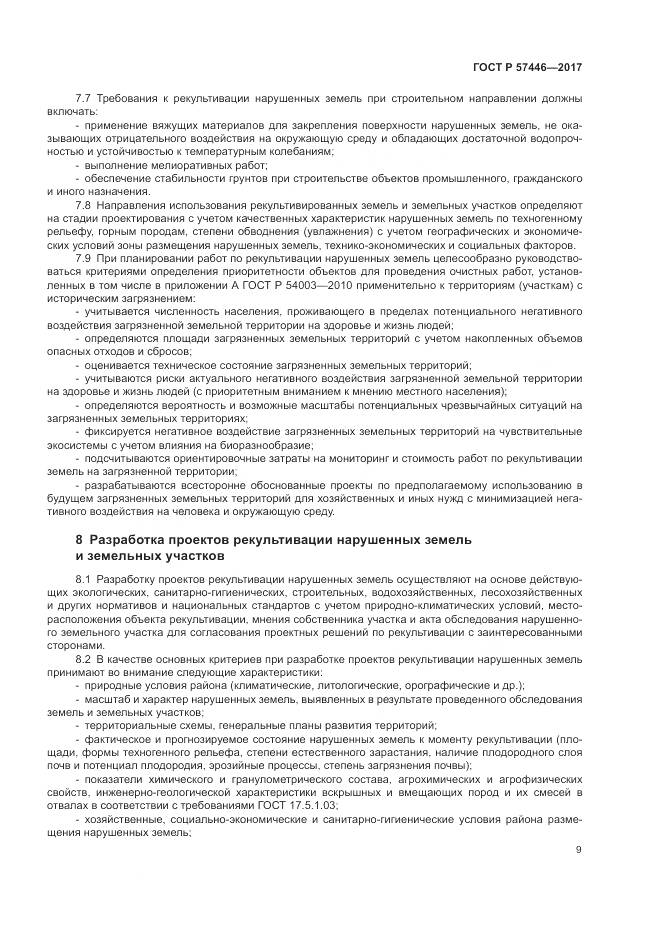 ГОСТ Р 57446—2017

7.7 Требования к рекультивации нарушенных земель при строительном направлении должны включать:

- применение вяжущих материалов для закрепления поверхности нарушенных земель, не оказывающих отрицательного воздействия на окружающую среду и обладающих достаточной водопрочностью и устойчивостью к температурным колебаниям;

- выполнение мелиоративных работ;

- обеспечение стабильности грунтов при строительстве объектов промышленного, гражданского и иного назначения.

7.8 Направления использования рекультивированных земель и земельных участков определяют на стадии проектирования с учетом качественных характеристик нарушенных земель по техногенному рельефу, горным породам, степени обводнения (увлажнения) с учетом географических и экономических условий зоны размещения нарушенных земель, технико-экономических и социальных факторов.

7.9 При планировании работ по рекультивации нарушенных земель целесообразно руководствоваться критериями определения приоритетности объектов для проведения очистных работ, установленных в том числе в приложении А ГОСТ Р 54003—2010 применительно к территориям (участкам) с историческим загрязнением:

- учитывается численность населения, проживающего в пределах потенциального негативного воздействия загрязненной земельной территории на здоровье и жизнь людей;

- определяются площади загрязненных земельных территорий с учетом накопленных объемов опасных отходов и сбросов;

- оценивается техническое состояние загрязненных земельных территорий;

- учитываются риски актуального негативного воздействия загрязненной земельной территории на здоровье и жизнь людей (с приоритетным вниманием к мнению местного населения);

- определяются вероятность и возможные масштабы потенциальных чрезвычайных ситуаций на загрязненных земельных территориях;

- фиксируется негативное воздействие загрязненных земельных территорий на чувствительные экосистемы с учетом влияния на биоразнообразие;

- подсчитываются ориентировочные затраты на мониторинг и стоимость работ по рекультивации земель на загрязненной территории;

- разрабатываются всесторонне обоснованные проекты по предполагаемому использованию в будущем загрязненных земельных территорий для хозяйственных и иных нужд с минимизацией негативного воздействия на человека и окружающую среду.

8 Разработка проектов рекультивации нарушенных земель и земельных участков

8.1 Разработку проектов рекультивации нарушенных земель осуществляют на основе действующих экологических, санитарно-гигиенических, строительных, водохозяйственных, лесохозяйственных и других нормативов и национальных стандартов с учетом природно-климатических условий, месторасположения объекта рекультивации, мнения собственника участка и акта обследования нарушенного земельного участка для согласования проектных решений по рекультивации с заинтересованными сторонами.

8.2 В качестве основных критериев при разработке проектов рекультивации нарушенных земель принимают во внимание следующие характеристики:

- природные условия района (климатические, литологические, орографические и др.);

- масштаб и характер нарушенных земель, выявленных в результате проведенного обследования земель и земельных участков;

- территориальные схемы, генеральные планы развития территорий;

- фактическое и прогнозируемое состояние нарушенных земель к моменту рекультивации (площади, формы техногенного рельефа, степени естественного зарастания, наличие плодородного слоя почв и потенциал плодородия, эрозийные процессы, степень загрязнения почвы);

- показатели химического и гранулометрического состава, агрохимических и агрофизических свойств, инженерно-геологической характеристики вскрышных и вмещающих пород и их смесей в отвалах в соответствии с требованиями ГОСТ 17.5.1.03;

- хозяйственные, социально-экономические и санитарно-гигиенические условия района размещения нарушенных земель;

9